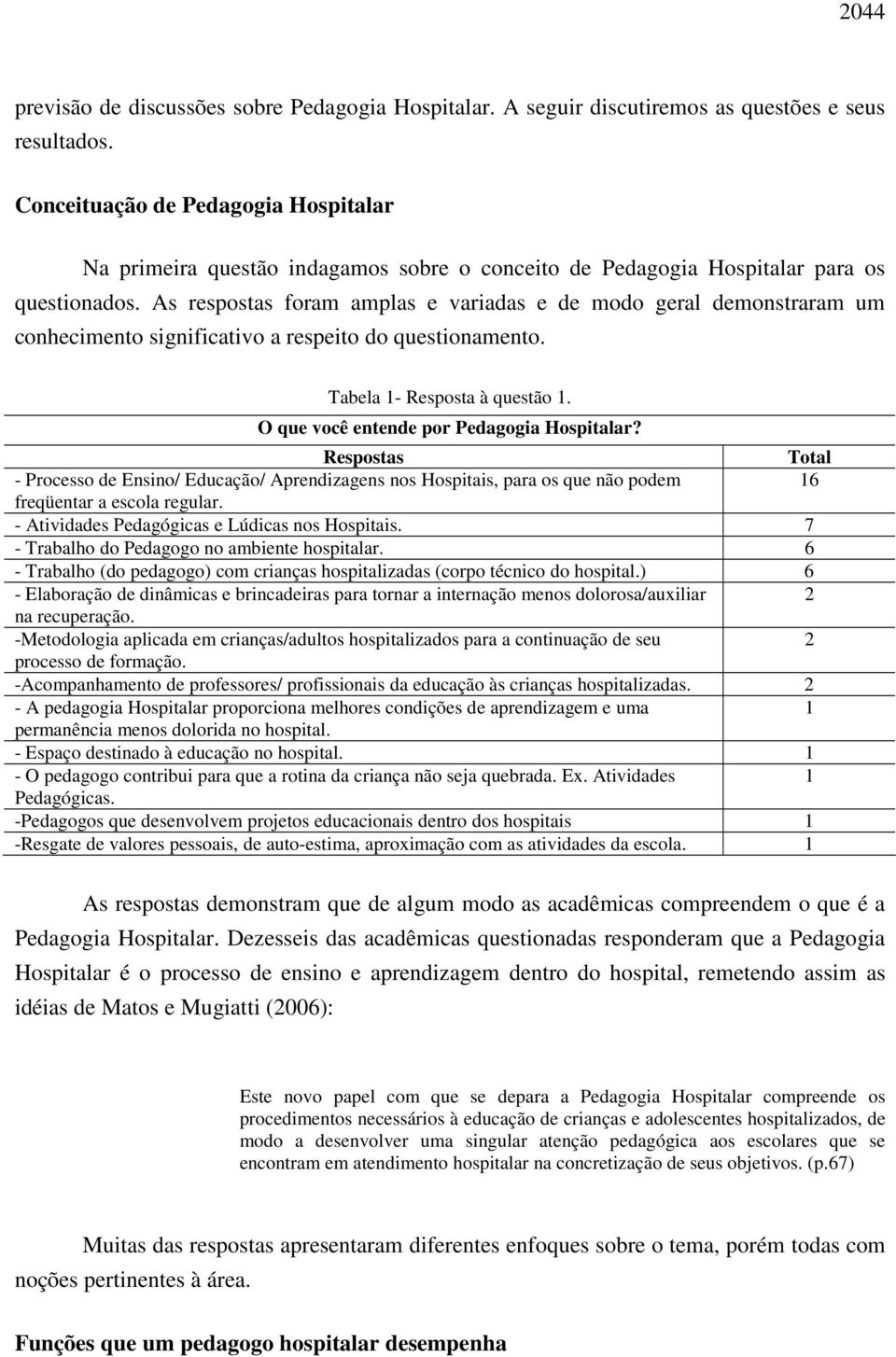 2044

previsão de discussões sobre Pedagogia Hospitalar. A seguir discutiremos as questões e seus resultados.

Conceituação de Pedagogia Hospitalar

Na primeira questão indagamos sobre o conceito de Pedagogia Hospitalar para os questionados. As respostas foram amplas e variadas e de modo geral demonstraram um conhecimento significativo a respeito do questionamento.

Tabela 1- Resposta à questão 1.
O que você entende por Pedagogia Hospitalar?

| Respostas | Total |
|---|---|
| - Processo de Ensino/ Educação/ Aprendizagens nos Hospitais, para os que não podem freqüentar a escola regular. | 16 |
| - Atividades Pedagógicas e Lúdicas nos Hospitais. | 7 |
| - Trabalho do Pedagogo no ambiente hospitalar. | 6 |
| - Trabalho (do pedagogo) com crianças hospitalizadas (corpo técnico do hospital.) | 6 |
| - Elaboração de dinâmicas e brincadeiras para tornar a internação menos dolorosa/auxiliar na recuperação. | 2 |
| -Metodologia aplicada em crianças/adultos hospitalizados para a continuação de seu processo de formação. | 2 |
| -Acompanhamento de professores/ profissionais da educação às crianças hospitalizadas. | 2 |
| - A pedagogia Hospitalar proporciona melhores condições de aprendizagem e uma permanência menos dolorida no hospital. | 1 |
| - Espaço destinado à educação no hospital. | 1 |
| - O pedagogo contribui para que a rotina da criança não seja quebrada. Ex. Atividades Pedagógicas. | 1 |
| -Pedagogos que desenvolvem projetos educacionais dentro dos hospitais | 1 |
| -Resgate de valores pessoais, de auto-estima, aproximação com as atividades da escola. | 1 |

As respostas demonstram que de algum modo as acadêmicas compreendem o que é a Pedagogia Hospitalar. Dezesseis das acadêmicas questionadas responderam que a Pedagogia Hospitalar é o processo de ensino e aprendizagem dentro do hospital, remetendo assim as idéias de Matos e Mugiatti (2006):

Este novo papel com que se depara a Pedagogia Hospitalar compreende os procedimentos necessários à educação de crianças e adolescentes hospitalizados, de modo a desenvolver uma singular atenção pedagógica aos escolares que se encontram em atendimento hospitalar na concretização de seus objetivos. (p.67)

Muitas das respostas apresentaram diferentes enfoques sobre o tema, porém todas com noções pertinentes à área.

Funções que um pedagogo hospitalar desempenha